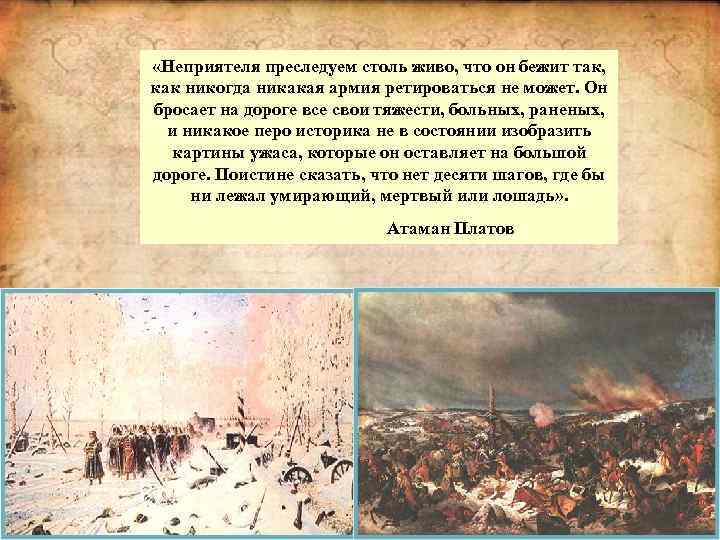 «Неприятеля преследуем столь живо, что он бежит так, как никогда никакая армия ретироваться не может. Он бросает на дороге все свои тяжести, больных, раненых, и никакое перо историка не в состоянии изобразить картины ужаса, которые он оставляет на большой дороге. Поистине сказать, что нет десяти шагов, где бы ни лежал умирающий, мертвый или лошадь».

Атаман Платов